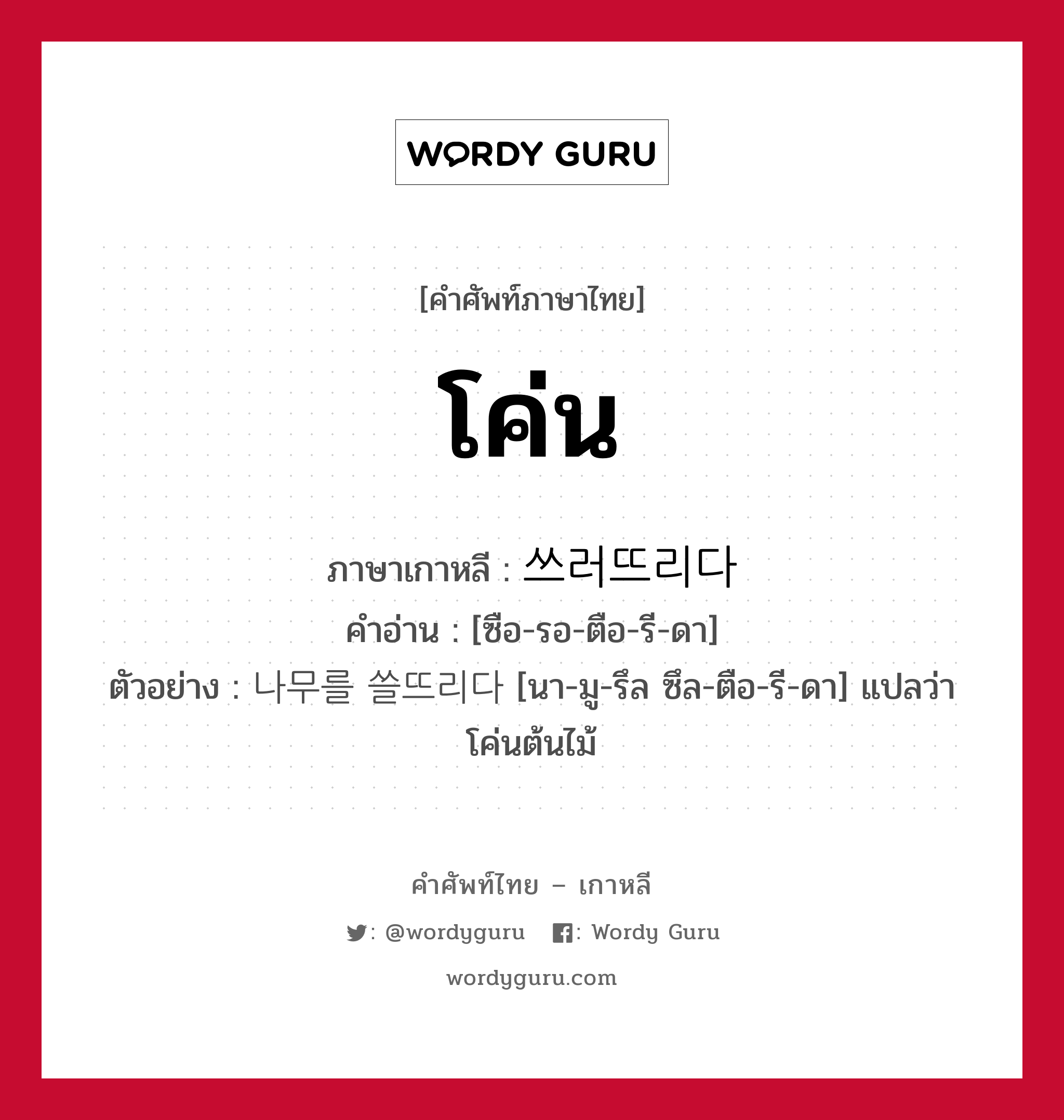 WORDY GURU

[คำศัพท์ภาษาไทย]

โค่น

ภาษาเกาหลี : 쓰러뜨리다
คำอ่าน : [ซือ-รอ-ตือ-รี-ดา]
ตัวอย่าง : 나무를 쓸뜨리다 [นา-มู-รึล ซึล-ตือ-รี-ดา] แปลว่า โค่นต้นไม้

คำศัพท์ไทย – เกาหลี
: @wordyguru : Wordy Guru
wordyguru.com